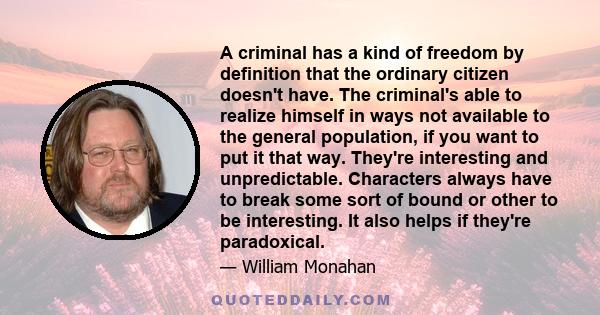 A criminal has a kind of freedom by definition that the ordinary citizen doesn't have. The criminal's able to realize himself in ways not available to the general population, if you want to put it that way. They're interesting and unpredictable. Characters always have to break some sort of bound or other to be interesting. It also helps if they're paradoxical.

— William Monahan

QUOTEDDAILY.COM